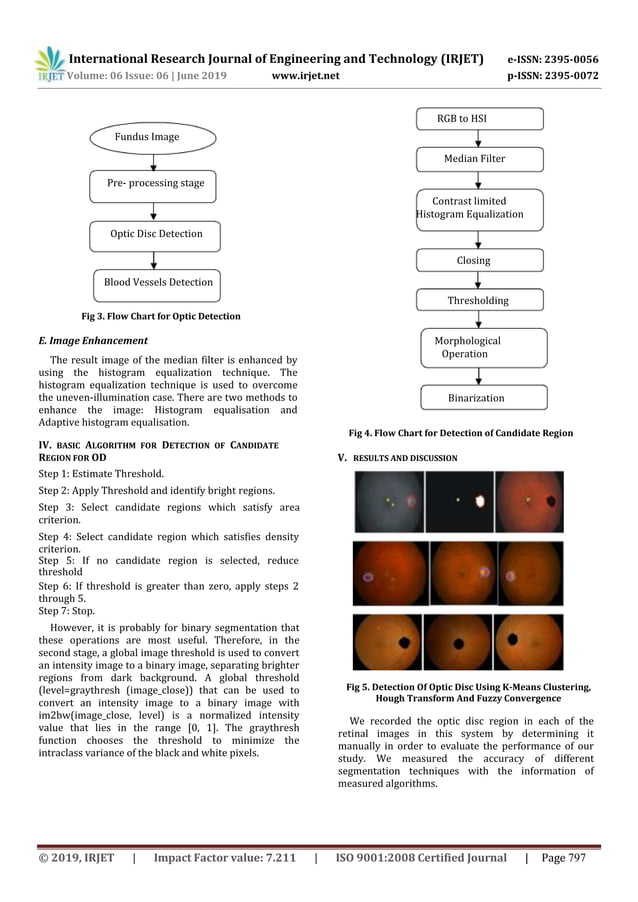 IRJET International Research Journal of Engineering and Technology (IRJET) e-ISSN: 2395-0056
Volume: 06 Issue: 06 | June 2019 www.irjet.net p-ISSN: 2395-0072

Fundus Image

Pre- processing stage

Optic Disc Detection

Blood Vessels Detection

Fig 3. Flow Chart for Optic Detection

E. Image Enhancement

The result image of the median filter is enhanced by using the histogram equalization technique. The histogram equalization technique is used to overcome the uneven-illumination case. There are two methods to enhance the image: Histogram equalisation and Adaptive histogram equalisation.

IV. BASIC ALGORITHM FOR DETECTION OF CANDIDATE REGION FOR OD

Step 1: Estimate Threshold.

Step 2: Apply Threshold and identify bright regions.

Step 3: Select candidate regions which satisfy area criterion.

Step 4: Select candidate region which satisfies density criterion.

Step 5: If no candidate region is selected, reduce threshold

Step 6: If threshold is greater than zero, apply steps 2 through 5.

Step 7: Stop.

However, it is probably for binary segmentation that these operations are most useful. Therefore, in the second stage, a global image threshold is used to convert an intensity image to a binary image, separating brighter regions from dark background. A global threshold (level=graythresh (image_close)) that can be used to convert an intensity image to a binary image with im2bw(image_close, level) is a normalized intensity value that lies in the range [0, 1]. The graythresh function chooses the threshold to minimize the intraclass variance of the black and white pixels.

RGB to HSI

Median Filter

Contrast limited Histogram Equalization

Closing

Thresholding

Morphological Operation

Binarization

Fig 4. Flow Chart for Detection of Candidate Region

V. RESULTS AND DISCUSSION

Fig 5. Detection Of Optic Disc Using K-Means Clustering, Hough Transform And Fuzzy Convergence

We recorded the optic disc region in each of the retinal images in this system by determining it manually in order to evaluate the performance of our study. We measured the accuracy of different segmentation techniques with the information of measured algorithms.

© 2019, IRJET | Impact Factor value: 7.211 | ISO 9001:2008 Certified Journal | Page 797